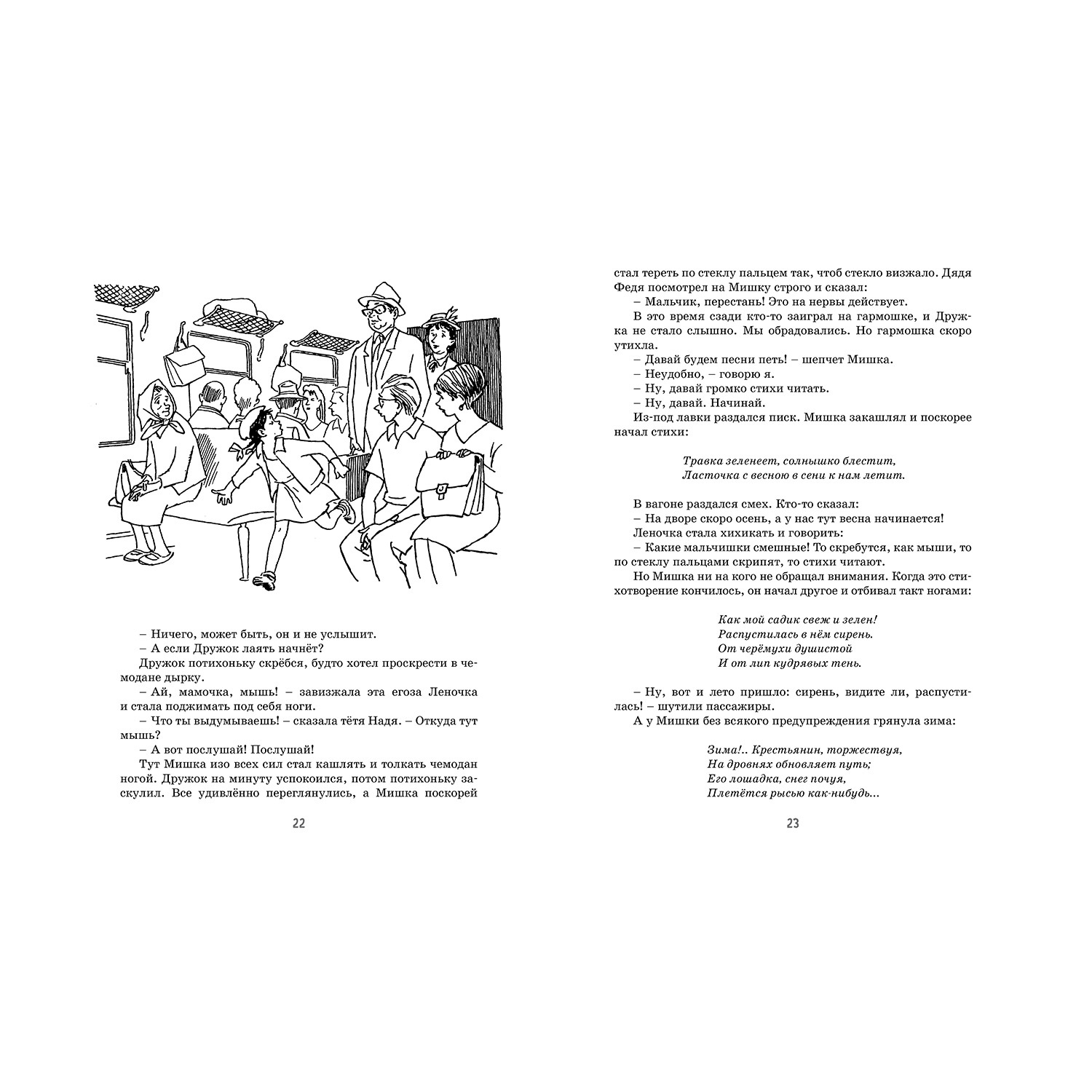 – Ничего, может быть, он и не услышит.
– А если Дружок лаять начнёт?
Дружок потихоньку скрёбся, будто хотел проскрести в чемодане дырку.
– Ай, мамочка, мышь! – завизжала эта егоза Леночка и стала поджимать под себя ноги.
– Что ты выдумываешь! – сказала тётя Надя. – Откуда тут мышь?
– А вот послушай! Послушай!
Тут Мишка изо всех сил стал кашлять и толкать чемодан ногой. Дружок на минуту успокоился, потом потихоньку заскулил. Все удивлённо переглянулись, а Мишка поскорей

22

стал тереть по стеклу пальцем так, чтоб стекло визжало. Дядя Федя посмотрел на Мишку строго и сказал:
– Мальчик, перестань! Это на нервы действует.
В это время сзади кто-то заиграл на гармошке, и Дружка не стало слышно. Мы обрадовались. Но гармошка скоро утихла.
– Давай будем песни петь! – шепчет Мишка.
– Неудобно, – говорю я.
– Ну, давай громко стихи читать.
– Ну, давай. Начинай.
Из-под лавки раздался писк. Мишка закашлял и поскорее начал стихи:

Травка зеленеет, солнышко блестит,
Ласточка с весною в сени к нам летит.

В вагоне раздался смех. Кто-то сказал:
– На дворе скоро осень, а у нас тут весна начинается!
Леночка стала хихикать и говорить:
– Какие мальчишки смешные! То скребутся, как мыши, то по стеклу пальцами скрипят, то стихи читают.
Но Мишка ни на кого не обращал внимания. Когда это стихотворение кончилось, он начал другое и отбивал такт ногами:

Как мой садик свеж и зелен!
Распустилась в нём сирень.
От черёмухи душистой
И от лип кудрявых тень.

– Ну, вот и лето пришло: сирень, видите ли, распустилась! – шутили пассажиры.
А у Мишки без всякого предупреждения грянула зима:

Зима!.. Крестьянин, торжествуя,
На дровнях обновляет путь;
Его лошадка, снег почуя,
Плетётся рысью как-нибудь...

23